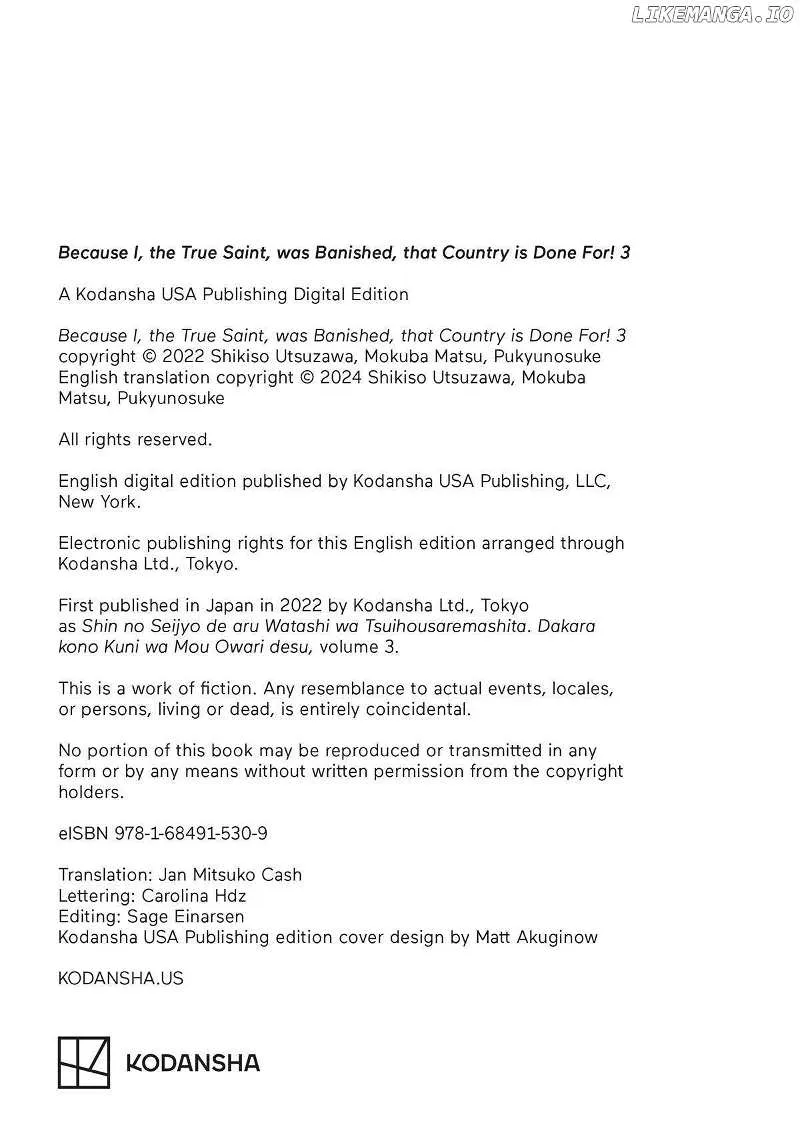 LIKEMANGA.IO

Because I, the True Saint, was Banished, that Country is Done For! 3

A Kodansha USA Publishing Digital Edition

Because I, the True Saint, was Banished, that Country is Done For! 3 copyright © 2022 Shikiso Utsuzawa, Mokuba Matsu, Pukyunosuke
English translation copyright © 2024 Shikiso Utsuzawa, Mokuba Matsu, Pukyunosuke

All rights reserved.

English digital edition published by Kodansha USA Publishing, LLC, New York.

Electronic publishing rights for this English edition arranged through Kodansha Ltd., Tokyo.

First published in Japan in 2022 by Kodansha Ltd., Tokyo as Shin no Seijyo de aru Watashi wa Tsuihousaremashita. Dakara kono Kuni wa Mou Owari desu, volume 3.

This is a work of fiction. Any resemblance to actual events, locales, or persons, living or dead, is entirely coincidental.

No portion of this book may be reproduced or transmitted in any form or by any means without written permission from the copyright holders.

eISBN 978-1-68491-530-9

Translation: Jan Mitsuko Cash
Lettering: Carolina Hdz
Editing: Sage Einarsen
Kodansha USA Publishing edition cover design by Matt Akuginow

KODANSHA.US

KODANSHA